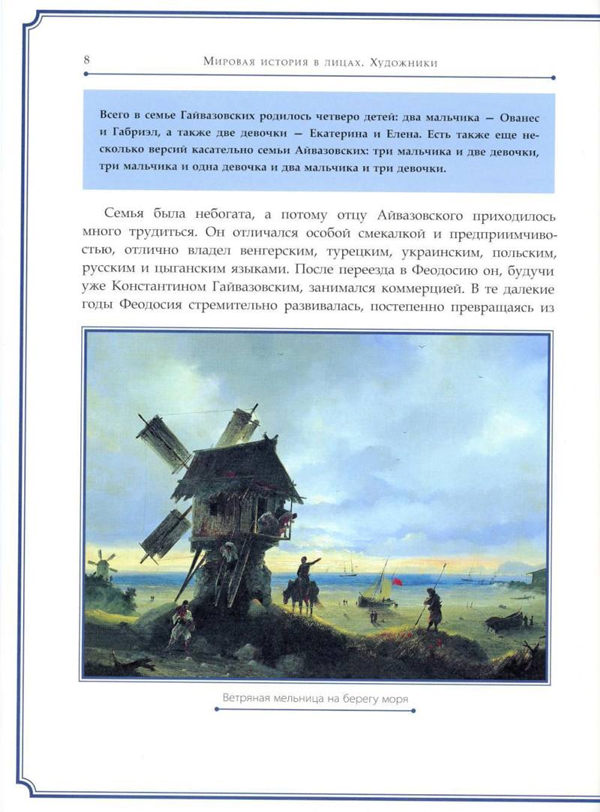 8 Мировая история в лицах. Художники

Всего в семье Гайвазовских родилось четверо детей: два мальчика — Ованес и Габриэл, а также две девочки — Екатерина и Елена. Есть также еще несколько версий касательно семьи Айвазовских: три мальчика и две девочки, три мальчика и одна девочка и два мальчика и три девочки.

Семья была небогата, а потому отцу Айвазовского приходилось много трудиться. Он отличался особой смекалкой и предприимчивостью, отлично владел венгерским, турецким, украинским, польским, русским и цыганским языками. После переезда в Феодосию он, будучи уже Константином Гайвазовским, занимался коммерцией. В те далекие годы Феодосия стремительно развивалась, постепенно превращаясь из

Ветряная мельница на берегу моря